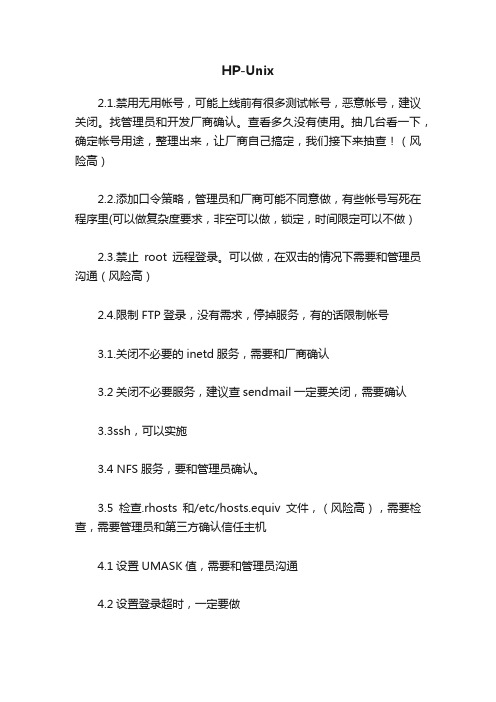 HP-Unix

2.1.禁用无用帐号，可能上线前有很多测试帐号，恶意帐号，建议关闭。找管理员和开发厂商确认。查看多久没有使用。抽几台看一下，确定帐号用途，整理出来，让厂商自己搞定，我们接下来抽查！（风险高）

2.2.添加口令策略，管理员和厂商可能不同意做，有些帐号写死在程序里(可以做复杂度要求，非空可以做，锁定，时间限定可以不做）

2.3.禁止 root 远程登录。可以做，在双击的情况下需要和管理员沟通（风险高）

2.4.限制 FTP 登录，没有需求，停掉服务，有的话限制帐号

3.1.关闭不必要的 inetd 服务，需要和厂商确认

3.2 关闭不必要服务，建议查 sendmail 一定要关闭，需要确认

3.3ssh，可以实施

3.4 NFS 服务，要和管理员确认。

3.5 检查.rhosts 和/etc/hosts.equiv 文件，（风险高），需要检查，需要管理员和第三方确认信任主机

4.1 设置 UMASK 值，需要和管理员沟通

4.2 设置登录超时，一定要做